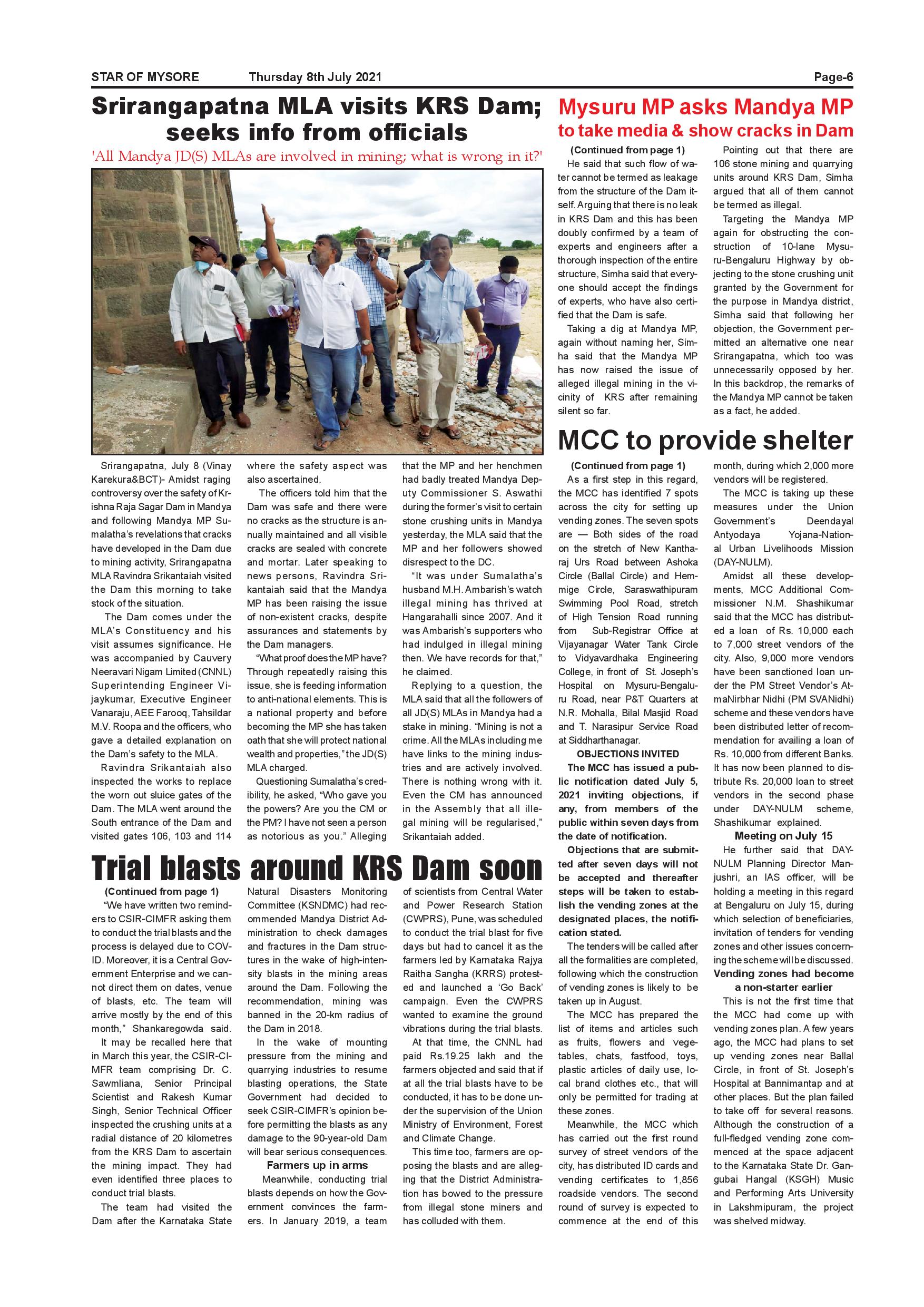 STAR OF MYSORE Thursday 8th July 2021 Page-6

Srirangapatna MLA visits KRS Dam; seeks info from officials

'All Mandya JD(S) MLAs are involved in mining; what is wrong in it?'

Srirangapatna, July 8 (Vinay Karekura&BCT)- Amidst raging controversy over the safety of Krishna Raja Sagar Dam in Mandya and following Mandya MP Sumalatha's revelations that cracks have developed in the Dam due to mining activity, Srirangapatna MLA Ravindra Srikantaiah visited the Dam this morning to take stock of the situation.

The Dam comes under the MLA's Constituency and his visit assumes significance. He was accompanied by Cauvery Neeravari Nigam Limited (CNNL) Superintending Engineer Vijaykumar, Executive Engineer Vanaraju, AEE Farooq, Tahsildar M.V. Roopa and the officers, who gave a detailed explanation on the Dam's safety to the MLA.

Ravindra Srikantaiah also inspected the works to replace the worn out sluice gates of the Dam. The MLA went around the South entrance of the Dam and visited gates 106, 103 and 114 where the safety aspect was also ascertained.

The officers told him that the Dam was safe and there were no cracks as the structure is annually maintained and all visible cracks are sealed with concrete and mortar. Later speaking to news persons, Ravindra Srikantaiah said that the Mandya MP has been raising the issue of non-existent cracks, despite assurances and statements by the Dam managers.

"What proof does the MP have? Through repeatedly raising this issue, she is feeding information to anti-national elements. This is a national property and before becoming the MP she has taken oath that she will protect national wealth and properties," the JD(S) MLA charged.

Questioning Sumalatha's credibility, he asked, "Who gave you the powers? Are you the CM or the PM? I have not seen a person as notorious as you." Alleging that the MP and her henchmen had badly treated Mandya Deputy Commissioner S. Aswathi during the former's visit to certain stone crushing units in Mandya yesterday, the MLA said that the MP and her followers showed disrespect to the DC.

"It was under Sumalatha's husband M.H. Ambarish's watch illegal mining has thrived at Hangarahalli since 2007. And it was Ambarish's supporters who had indulged in illegal mining then. We have records for that," he claimed.

Replying to a question, the MLA said that all the followers of all JD(S) MLAs in Mandya had a stake in mining. "Mining is not a crime. All the MLAs including me have links to the mining industries and are actively involved. There is nothing wrong with it. Even the CM has announced in the Assembly that all illegal mining will be regularised," Srikantaiah added.

Trial blasts around KRS Dam soon

(Continued from page 1)

"We have written two reminders to CSIR-CIMFR asking them to conduct the trial blasts and the process is delayed due to COVID. Moreover, it is a Central Government Enterprise and we cannot direct them on dates, venue of blasts, etc. The team will arrive mostly by the end of this month," Shankaregowda said.

It may be recalled here that in March this year, the CSIR-CIMFR team comprising Dr. C. Sawmliana, Senior Principal Scientist and Rakesh Kumar Singh, Senior Technical Officer inspected the crushing units at a radial distance of 20 kilometres from the KRS Dam to ascertain the mining impact. They had even identified three places to conduct trial blasts.

The team had visited the Dam after the Karnataka State Natural Disasters Monitoring Committee (KSNDMC) had recommended Mandya District Administration to check damages and fractures in the Dam structures in the wake of high-intensity blasts in the mining areas around the Dam. Following the recommendation, mining was banned in the 20-km radius of the Dam in 2018.

In the wake of mounting pressure from the mining and quarrying industries to resume blasting operations, the State Government had decided to seek CSIR-CIMFR's opinion before permitting the blasts as any damage to the 90-year-old Dam will bear serious consequences.

Farmers up in arms

Meanwhile, conducting trial blasts depends on how the Government convinces the farmers. In January 2019, a team of scientists from Central Water and Power Research Station (CWPRS), Pune, was scheduled to conduct the trial blast for five days but had to cancel it as the farmers led by Karnataka Rajya Raitha Sangha (KRRS) protested and launched a 'Go Back' campaign. Even the CWPRS wanted to examine the ground vibrations during the trial blasts.

At that time, the CNNL had paid Rs.19.25 lakh and the farmers objected and said that if at all the trial blasts have to be conducted, it has to be done under the supervision of the Union Ministry of Environment, Forest and Climate Change.

This time too, farmers are opposing the blasts and are alleging that the District Administration has bowed to the pressure from illegal stone miners and has colluded with them.

Mysuru MP asks Mandya MP to take media & show cracks in Dam

(Continued from page 1)

He said that such flow of water cannot be termed as leakage from the structure of the Dam itself. Arguing that there is no leak in KRS Dam and this has been doubly confirmed by a team of experts and engineers after a thorough inspection of the entire structure, Simha said that everyone should accept the findings of experts, who have also certified that the Dam is safe.

Taking a dig at Mandya MP, again without naming her, Simha said that the Mandya MP has now raised the issue of alleged illegal mining in the vicinity of KRS after remaining silent so far.

Pointing out that there are 106 stone mining and quarrying units around KRS Dam, Simha argued that all of them cannot be termed as illegal.

Targeting the Mandya MP again for obstructing the construction of 10-lane Mysuru-Bengaluru Highway by objecting to the stone crushing unit granted by the Government for the purpose in Mandya district, Simha said that following her objection, the Government permitted an alternative one near Srirangapatna, which too was unnecessarily opposed by her. In this backdrop, the remarks of the Mandya MP cannot be taken as a fact, he added.

MCC to provide shelter

(Continued from page 1)

As a first step in this regard, the MCC has identified 7 spots across the city for setting up vending zones. The seven spots are — Both sides of the road on the stretch of New Kantharaj Urs Road between Ashoka Circle (Ballal Circle) and Hemmige Circle, Saraswathipuram Swimming Pool Road, stretch of High Tension Road running from Sub-Registrar Office at Vijayanagar Water Tank Circle to Vidyavardhaka Engineering College, in front of St. Joseph's Hospital on Mysuru-Bengaluru Road, near P&T Quarters at N.R. Mohalla, Bilal Masjid Road and T. Narasipur Service Road at Siddharthanagar.

OBJECTIONS INVITED

The MCC has issued a public notification dated July 5, 2021 inviting objections, if any, from members of the public within seven days from the date of notification.

Objections that are submitted after seven days will not be accepted and thereafter steps will be taken to establish the vending zones at the designated places, the notification stated.

The tenders will be called after all the formalities are completed, following which the construction of vending zones is likely to be taken up in August.

The MCC has prepared the list of items and articles such as fruits, flowers and vegetables, chats, fastfood, toys, plastic articles of daily use, local brand clothes etc., that will only be permitted for trading at these zones.

Meanwhile, the MCC which has carried out the first round survey of street vendors of the city, has distributed ID cards and vending certificates to 1,856 roadside vendors. The second round of survey is expected to commence at the end of this month, during which 2,000 more vendors will be registered.

The MCC is taking up these measures under the Union Government's Deendayal Antyodaya Yojana-National Urban Livelihoods Mission (DAY-NULM).

Amidst all these developments, MCC Additional Commissioner N.M. Shashikumar said that the MCC has distributed a loan of Rs. 10,000 each to 7,000 street vendors of the city. Also, 9,000 more vendors have been sanctioned loan under the PM Street Vendor's AtmaNirbhar Nidhi (PM SVANidhi) scheme and these vendors have been distributed letter of recommendation for availing a loan of Rs. 10,000 from different Banks. It has now been planned to distribute Rs. 20,000 loan to street vendors in the second phase under DAY-NULM scheme, Shashikumar explained.

Meeting on July 15

He further said that DAY-NULM Planning Director Manjushri, an IAS officer, will be holding a meeting in this regard at Bengaluru on July 15, during which selection of beneficiaries, invitation of tenders for vending zones and other issues concerning the scheme will be discussed.

Vending zones had become a non-starter earlier

This is not the first time that the MCC had come up with vending zones plan. A few years ago, the MCC had plans to set up vending zones near Ballal Circle, in front of St. Joseph's Hospital at Bannimantap and at other places. But the plan failed to take off for several reasons. Although the construction of a full-fledged vending zone commenced at the space adjacent to the Karnataka State Dr. Gangubai Hangal (KSGH) Music and Performing Arts University in Lakshmipuram, the project was shelved midway.